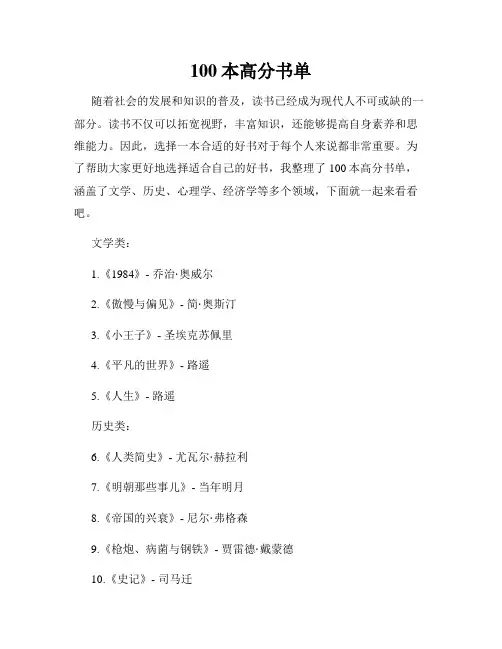 100 本高分书单

随着社会的发展和知识的普及，读书已经成为现代人不可或缺的一部分。读书不仅可以拓宽视野，丰富知识，还能够提高自身素养和思维能力。因此，选择一本合适的好书对于每个人来说都非常重要。为了帮助大家更好地选择适合自己的好书，我整理了 100 本高分书单，涵盖了文学、历史、心理学、经济学等多个领域，下面就一起来看看吧。

文学类：

1.《1984》- 乔治·奥威尔

2.《傲慢与偏见》- 简·奥斯汀

3.《小王子》- 圣埃克苏佩里

4.《平凡的世界》- 路遥

5.《人生》- 路遥

历史类：

6.《人类简史》- 尤瓦尔·赫拉利

7.《明朝那些事儿》- 当年明月

8.《帝国的兴衰》- 尼尔·弗格森

9.《枪炮、病菌与钢铁》- 贾雷德·戴蒙德

10.《史记》- 司马迁